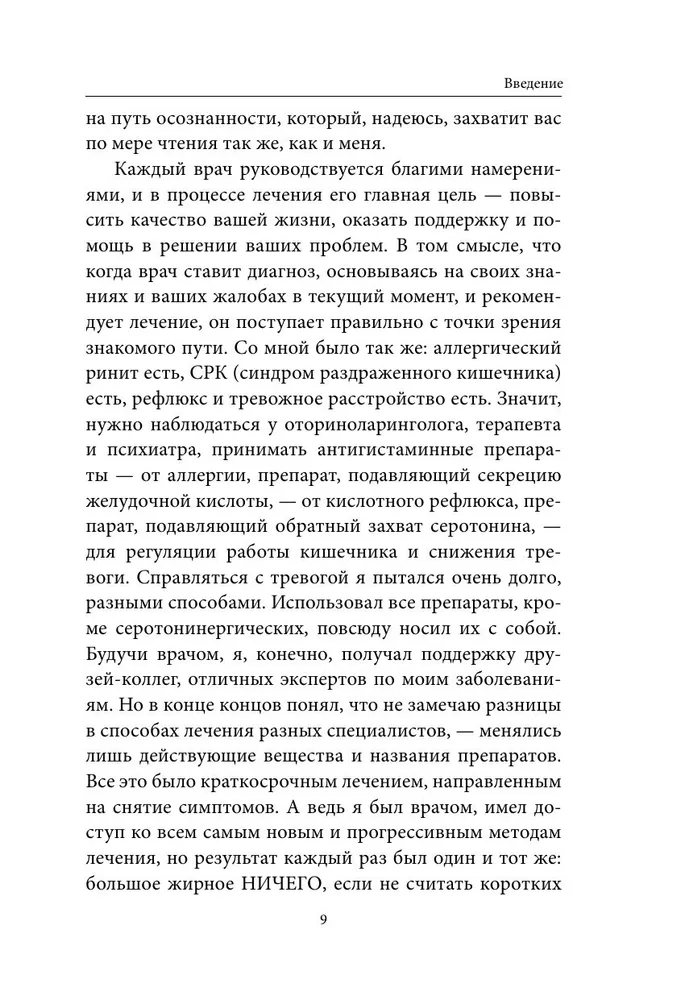 Введение

на путь осознанности, который, надеюсь, захватит вас по мере чтения так же, как и меня.

Каждый врач руководствуется благими намерениями, и в процессе лечения его главная цель — повысить качество вашей жизни, оказать поддержку и помощь в решении ваших проблем. В том смысле, что когда врач ставит диагноз, основываясь на своих знаниях и ваших жалобах в текущий момент, и рекомендует лечение, он поступает правильно с точки зрения знакомого пути. Со мной было так же: аллергический ринит есть, СРК (синдром раздраженного кишечника) есть, рефлюкс и тревожное расстройство есть. Значит, нужно наблюдаться у оториноларинголога, терапевта и психиатра, принимать антигистаминные препараты — от аллергии, препарат, подавляющий секрецию желудочной кислоты, — от кислотного рефлюкса, препарат, подавляющий обратный захват серотонина, — для регуляции работы кишечника и снижения тревоги. Справляться с тревогой я пытался очень долго, разными способами. Использовал все препараты, кроме серотонинергических, повсюду носил их с собой. Будучи врачом, я, конечно, получал поддержку друзей-коллег, отличных экспертов по моим заболеваниям. Но в конце концов понял, что не замечаю разницы в способах лечения разных специалистов, — менялись лишь действующие вещества и названия препаратов. Все это было краткосрочным лечением, направленным на снятие симптомов. А ведь я был врачом, имел доступ ко всем самым новым и прогрессивным методам лечения, но результат каждый раз был один и тот же: большое жирное НИЧЕГО, если не считать коротких

9